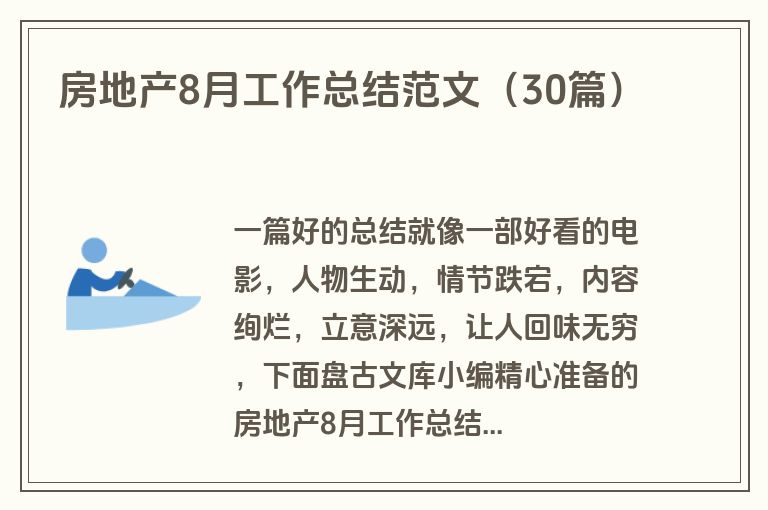 房地产8月工作总结范文（30篇）

一篇好的总结就像一部好看的电影，人物生动，情节跌宕，内容绚烂，立意深远，让人回味无穷，下面盘古文库小编精心准备的房地产8月工作总结...